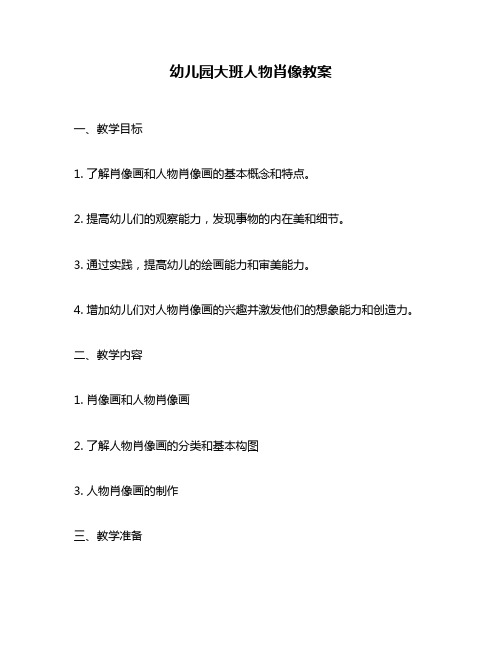 幼儿园大班人物肖像教案

一、教学目标

1. 了解肖像画和人物肖像画的基本概念和特点。

2. 提高幼儿们的观察能力，发现事物的内在美和细节。

3. 通过实践，提高幼儿的绘画能力和审美能力。

4. 增加幼儿们对人物肖像画的兴趣并激发他们的想象能力和创造力。

二、教学内容

1. 肖像画和人物肖像画

2. 了解人物肖像画的分类和基本构图

3. 人物肖像画的制作

三、教学准备